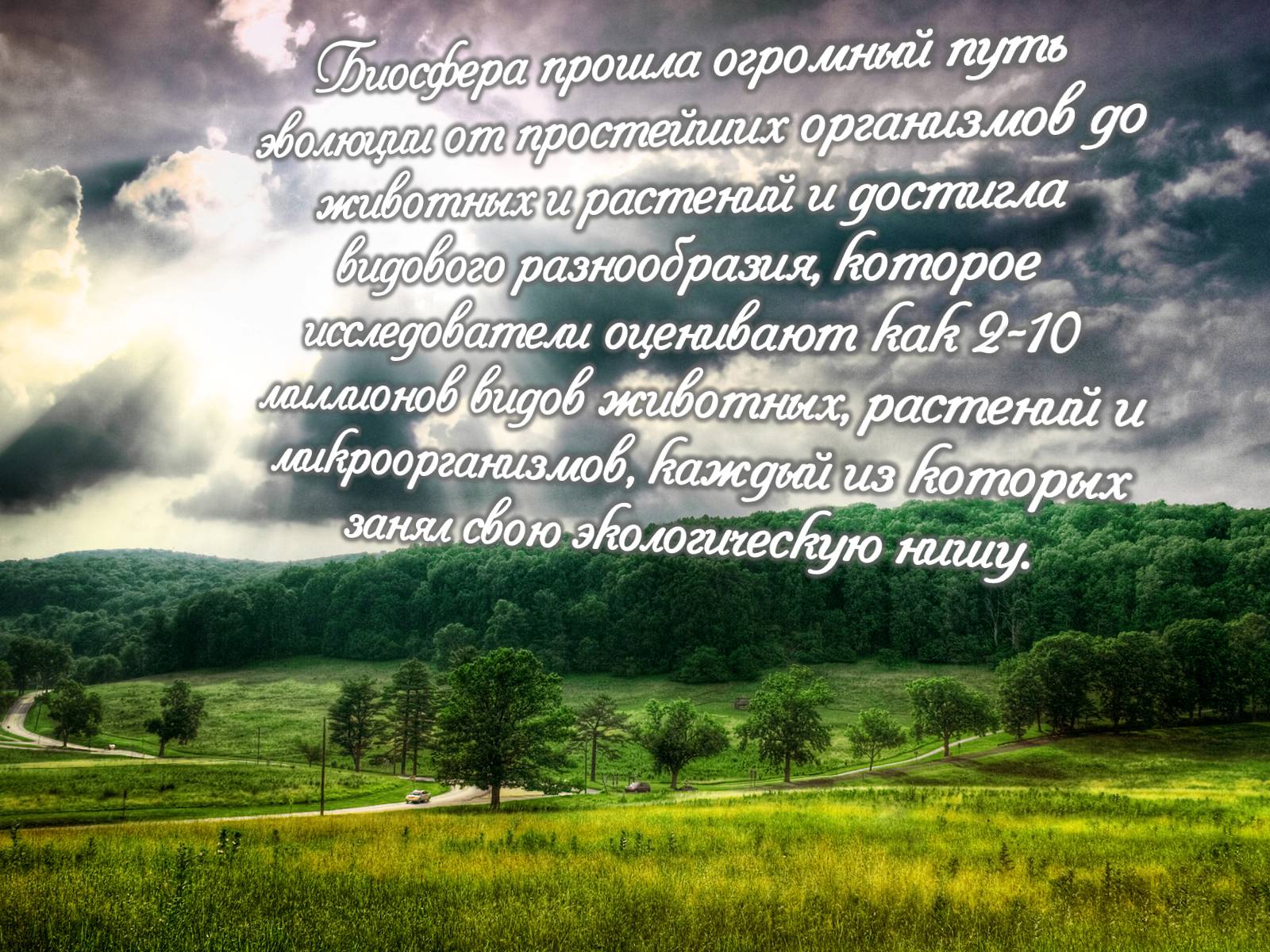 Биосфера прошла огромный путь эволюции от простейших организмов до животных и растений и достигла видового разнообразия, которое исследователи оценивают как 2-10 миллионов видов животных, растений и микроорганизмов, каждый из которых занял свою экологическую нишу.